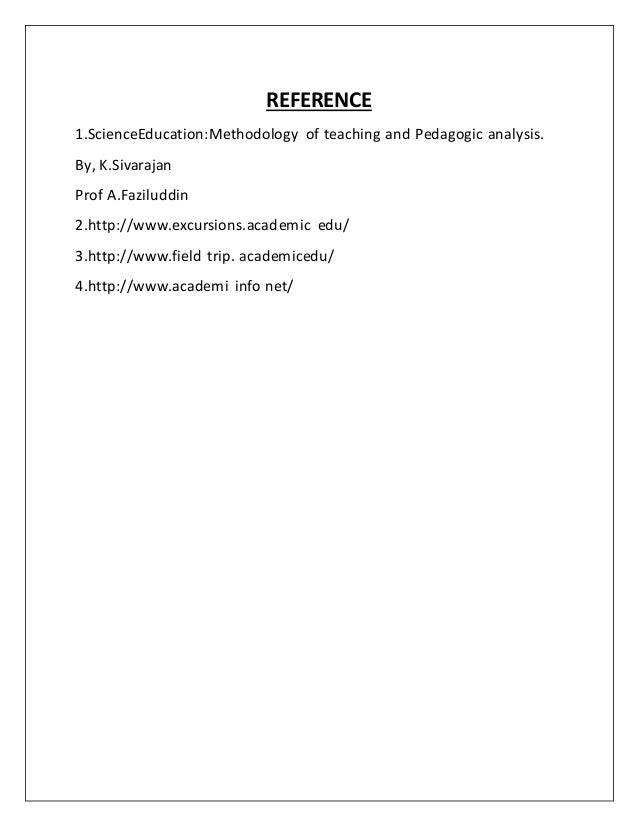 REFERENCE

1.ScienceEducation:Methodology of teaching and Pedagogic analysis.

By, K.Sivarajan

Prof A.Faziluddin

2.http://www.excursions.academic edu/

3.http://www.field trip. academicedu/

4.http://www.academi info net/